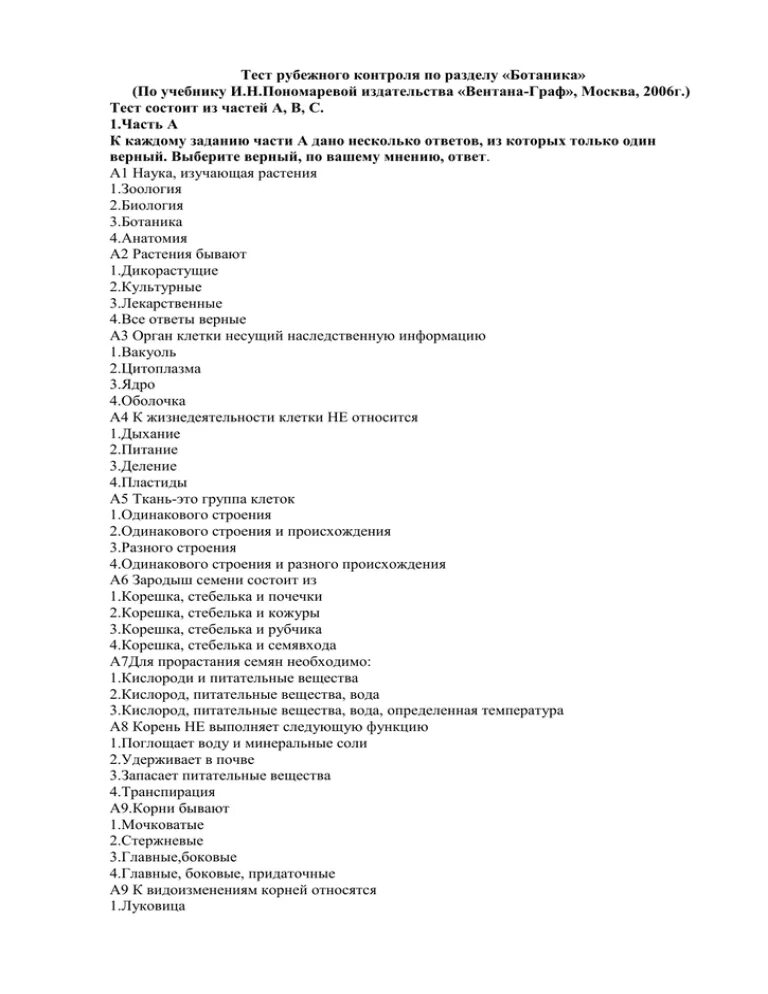 Тест рубежного контроля по разделу «Ботаника»
(По учебнику И.Н.Пономаревой издательства «Вентана-Граф», Москва, 2006г.)
Тест состоит из частей А, В, С.
1.Часть А
К каждому заданию части А дано несколько ответов, из которых только один верный. Выберите верный, по вашему мнению, ответ.
А1 Наука, изучающая растения
1.Зоология
2.Биология
3.Ботаника
4.Анатомия
А2 Растения бывают
1.Дикорастущие
2.Культурные
3.Лекарственные
4.Все ответы верные
А3 Орган клетки несущий наследственную информацию
1.Вакуоль
2.Цитоплазма
3.Ядро
4.Оболочка
А4 К жизнедеятельности клетки НЕ относится
1.Дыхание
2.Питание
3.Деление
4.Пластиды
А5 Ткань-это группа клеток
1.Одинакового строения
2.Одинакового строения и происхождения
3.Разного строения
4.Одинакового строения и разного происхождения
А6 Зародыш семени состоит из
1.Корешка, стебелька и почечки
2.Корешка, стебелька и кожуры
3.Корешка, стебелька и рубчика
4.Корешка, стебелька и семявхода
А7Для прорастания семян необходимо:
1.Кислороди и питательные вещества
2.Кислород, питательные вещества, вода
3.Кислород, питательные вещества, вода, определенная температура
А8 Корень НЕ выполняет следующую функцию
1.Поглощает воду и минеральные соли
2.Удерживает в почве
3.Запасает питательные вещества
4.Транспирация
А9.Корни бывают
1.Мочковатые
2.Стержневые
3.Главные,боковые
4.Главные, боковые, придаточные
А9 К видоизменениям корней относятся
1.Луковица